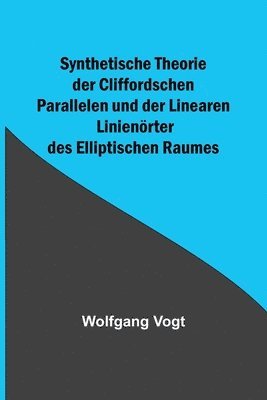 Synthetische Theorie der Cliffordschen Parallelen und der Linearen Linienörter des Elliptischen Raumes

Wolfgang Vogt